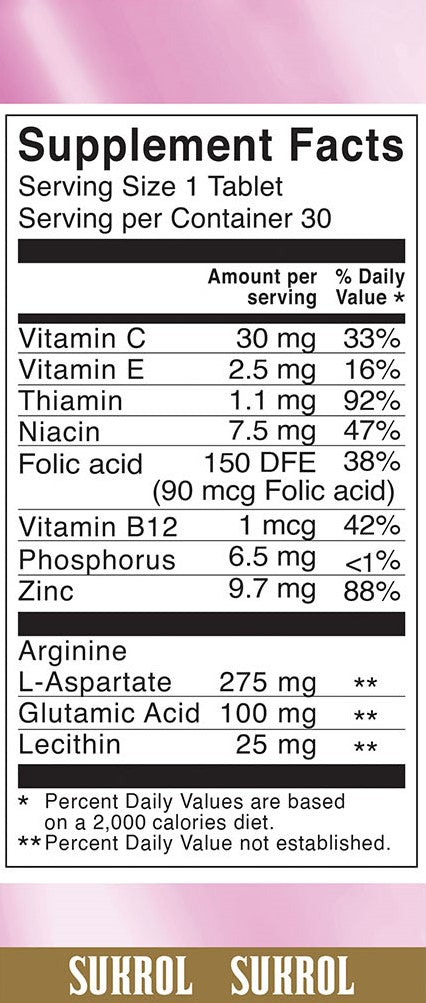 Supplement Facts
Serving Size 1 Tablet
Serving per Container 30

| | Amount per serving | % Daily Value * |
|---|---|---|
| Vitamin C | 30 mg | 33% |
| Vitamin E | 2.5 mg | 16% |
| Thiamin | 1.1 mg | 92% |
| Niacin | 7.5 mg | 47% |
| Folic acid | 150 DFE (90 mcg Folic acid) | 38% |
| Vitamin B12 | 1 mcg | 42% |
| Phosphorus | 6.5 mg | <1% |
| Zinc | 9.7 mg | 88% |
| Arginine L-Aspartate | 275 mg | ** |
| Glutamic Acid | 100 mg | ** |
| Lecithin | 25 mg | ** |

* Percent Daily Values are based on a 2,000 calories diet.
** Percent Daily Value not established.

SUKROL SUKROL